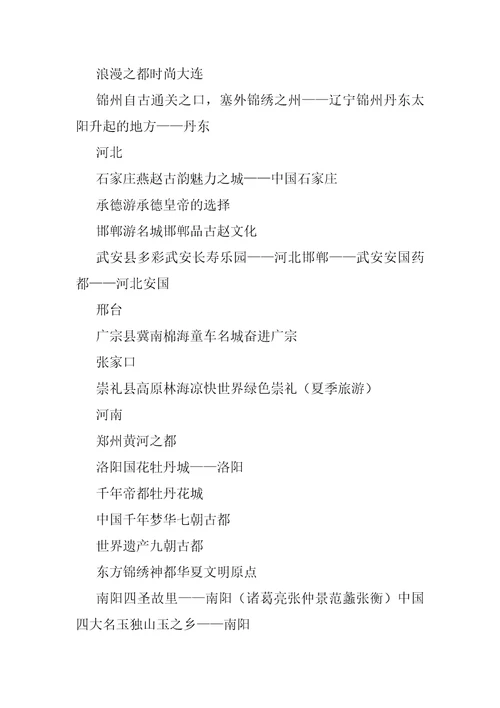 浪漫之都时尚大连

锦州自古通关之口，塞外锦绣之州——辽宁锦州丹东太阳升起的地方——丹东

河北

石家庄燕赵古韵魅力之城——中国石家庄

承德游承德皇帝的选择

邯郸游名城邯郸品古赵文化

武安县多彩武安长寿乐园——河北邯郸——武安安国药都——河北安国

邢台

广宗县冀南棉海童车名城奋进广宗

张家口

崇礼县高原林海凉快世界绿色崇礼（夏季旅游）

河南

郑州黄河之都

洛阳国花牡丹城——洛阳

千年帝都牡丹花城

中国千年梦华七朝古都

世界遗产九朝古都

东方锦绣神都华夏文明原点

南阳四圣故里——南阳（诸葛亮张仲景范蠡张衡）中国四大名玉独山玉之乡——南阳